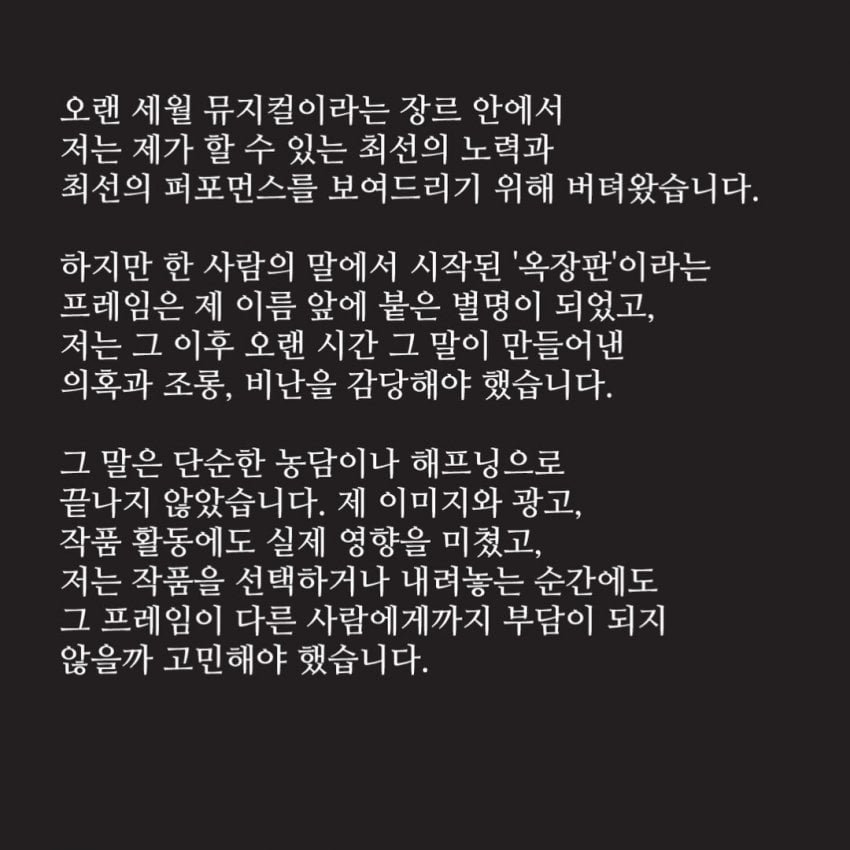 오랜 세월 뮤지컬이라는 장르 안에서 저는 제가 할 수 있는 최선의 노력과 최선의 퍼포먼스를 보여드리기 위해 버텨왔습니다.

하지만 한 사람의 말에서 시작된 '옥장판'이라는 프레임은 제 이름 앞에 붙은 별명이 되었고, 저는 그 이후 오랜 시간 그 말이 만들어낸 의혹과 조롱, 비난을 감당해야 했습니다.

그 말은 단순한 농담이나 해프닝으로 끝나지 않았습니다. 제 이미지와 광고, 작품 활동에도 실제 영향을 미쳤고, 저는 작품을 선택하거나 내려놓는 순간에도 그 프레임이 다른 사람에게까지 부담이 되지 않을까 고민해야 했습니다.